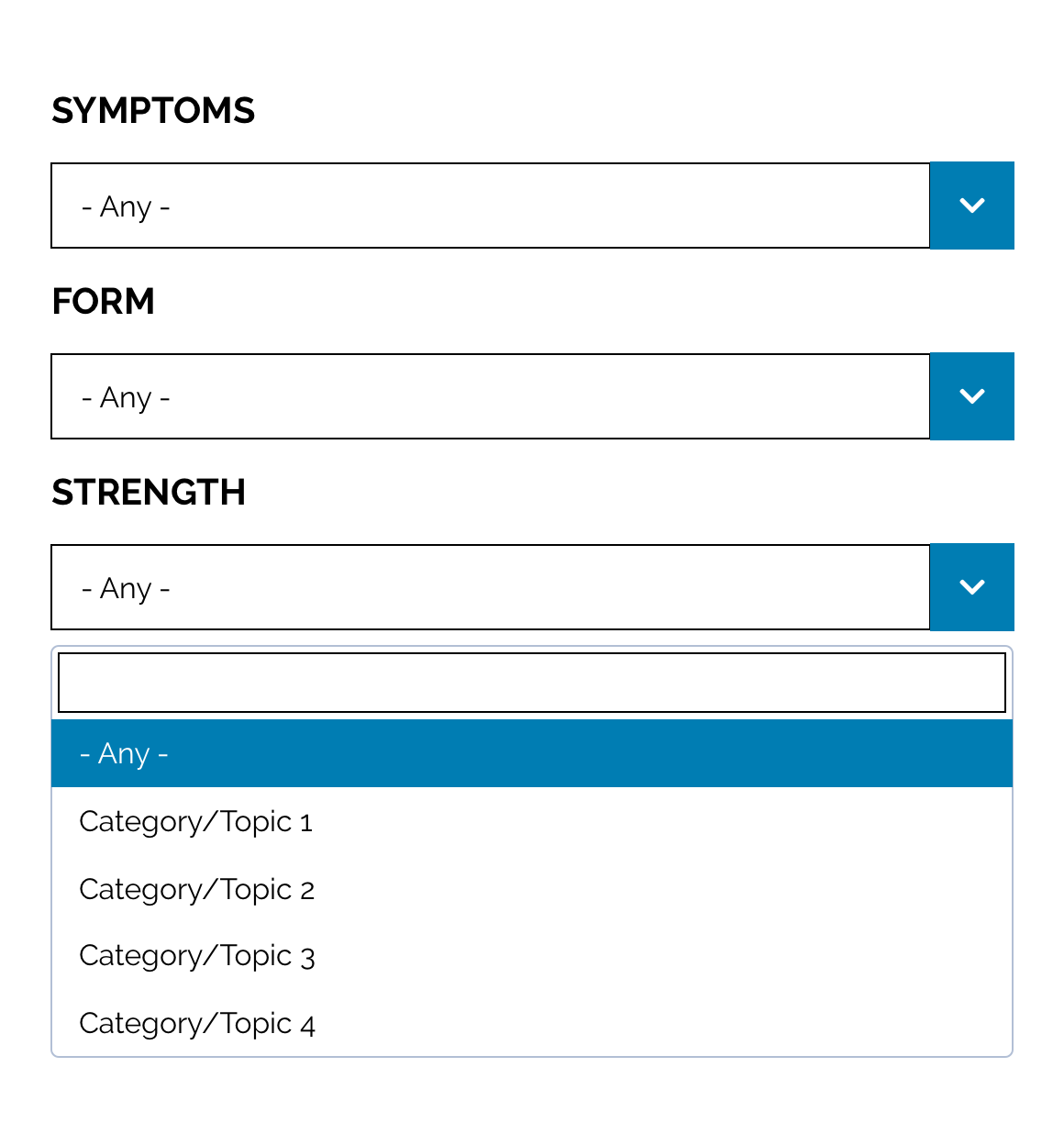 SYMPTOMS

- Any -

FORM

- Any -

STRENGTH

- Any -

- Any -

Category/Topic 1

Category/Topic 2

Category/Topic 3

Category/Topic 4